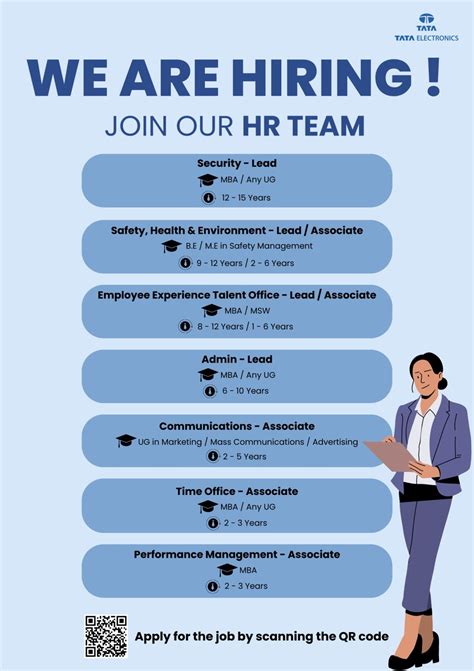 TATA
TATA ELECTRONICS

WE ARE HIRING !

JOIN OUR HR TEAM

Security - Lead
MBA / Any UG
12 - 15 Years

Safety, Health & Environment - Lead / Associate
B.E / M.E in Safety Management
9 - 12 Years / 2 - 6 Years

Employee Experience Talent Office - Lead / Associate
MBA / MSW
8 - 12 Years / 1 - 6 Years

Admin - Lead
MBA / Any UG
6 - 10 Years

Communications - Associate
UG in Marketing / Mass Communications / Advertising
2 - 5 Years

Time Office - Associate
MBA / Any UG
2 - 3 Years

Performance Management - Associate
MBA
2 - 3 Years

Apply for the job by scanning the QR code